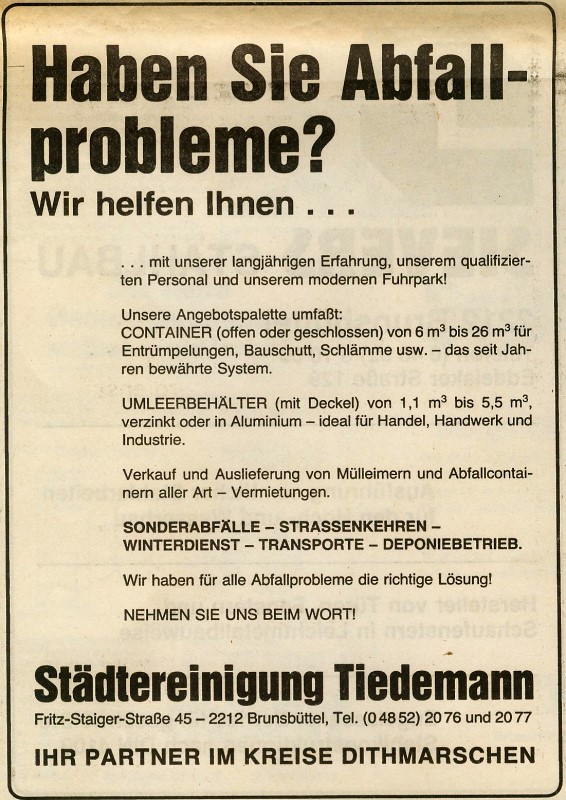 Haben Sie Abfallprobleme?
Wir helfen Ihnen . . .

. . . mit unserer langjährigen Erfahrung, unserem qualifizierten Personal und unserem modernen Fuhrpark!

Unsere Angebotspalette umfaßt:
CONTAINER (offen oder geschlossen) von 6 $m^3$ bis 26 $m^3$ für Entrümpelungen, Bauschutt, Schlämme usw. – das seit Jahren bewährte System.

UMLEERBEHÄLTER (mit Deckel) von 1,1 $m^3$ bis 5,5 $m^3$, verzinkt oder in Aluminium – ideal für Handel, Handwerk und Industrie.

Verkauf und Auslieferung von Mülleimern und Abfallcontainern aller Art – Vermietungen.

SONDERABFÄLLE – STRASSENKEHREN – WINTERDIENST – TRANSPORTE – DEPONIEBETRIEB.

Wir haben für alle Abfallprobleme die richtige Lösung!

NEHMEN SIE UNS BEIM WORT!

Städtereinigung Tiedemann
Fritz-Staiger-Straße 45 – 2212 Brunsbüttel, Tel. (0 48 52) 20 76 und 20 77

IHR PARTNER IM KREISE DITHMARSCHEN